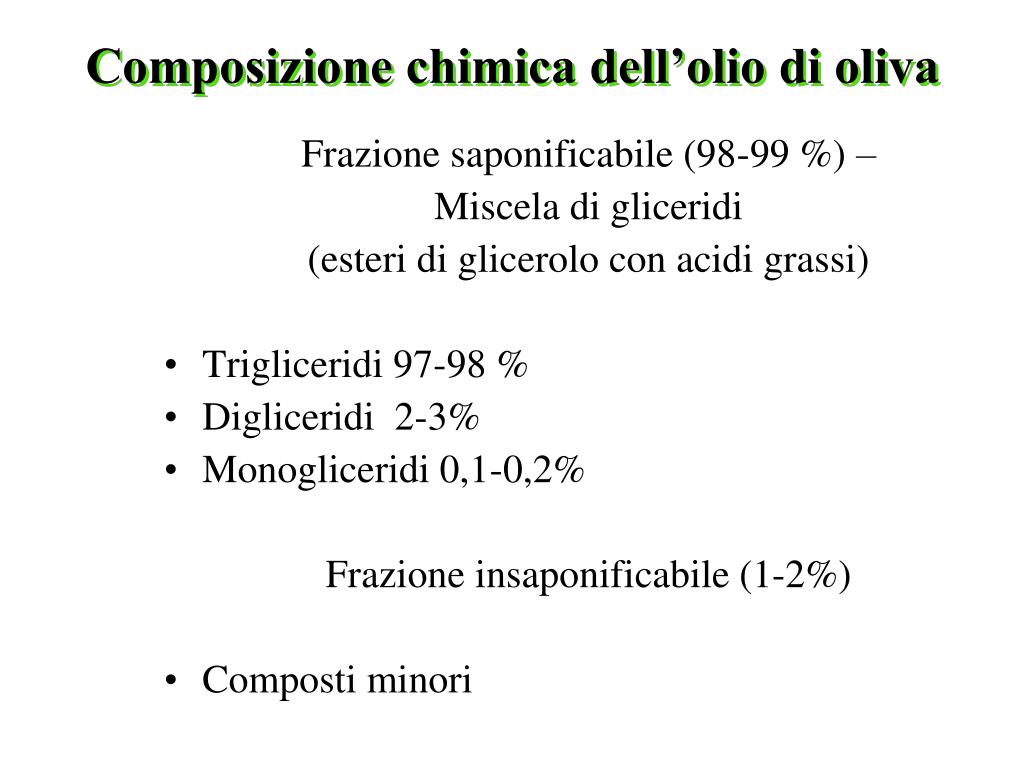 Composizione chimica dell’olio di oliva

Frazione saponificabile (98-99 %) –
Miscela di gliceridi
(esteri di glicerolo con acidi grassi)

• Trigliceridi 97-98 %
• Digliceridi 2-3%
• Monogliceridi 0,1-0,2%

Frazione insaponificabile (1-2%)

• Composti minori